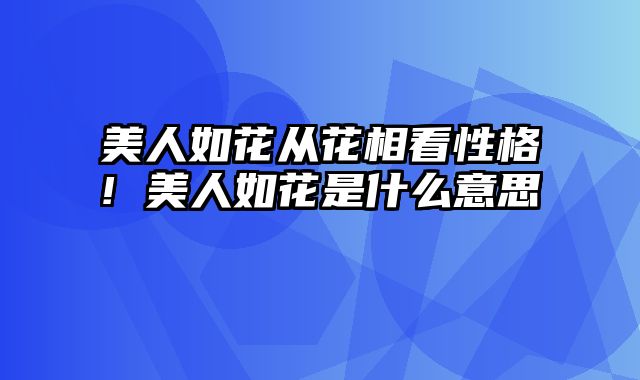 美人如花从花相看性格！美人如花是什么意思